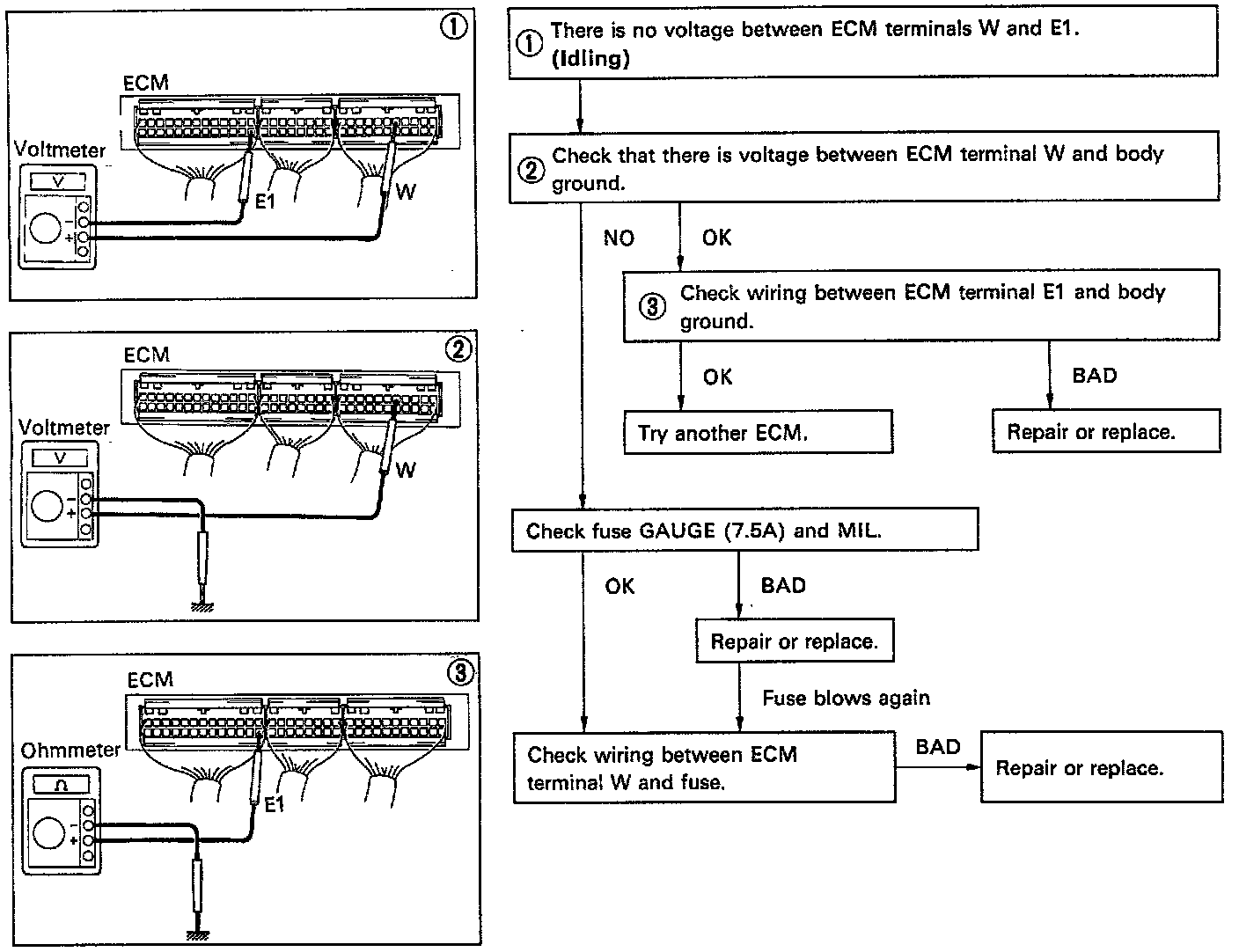 ①
ECM
Voltmeter
V
−
+
E1
W

②
ECM
Voltmeter
V
−
+
W

③
ECM
Ohmmeter
Ω
−
+
E1

① There is no voltage between ECM terminals W and E1. (Idling)

② Check that there is voltage between ECM terminal W and body ground.

NO
OK

③ Check wiring between ECM terminal E1 and body ground.

OK
BAD

Try another ECM.

Repair or replace.

Check fuse GAUGE (7.5A) and MIL.

OK
BAD

Repair or replace.

Fuse blows again

Check wiring between ECM terminal W and fuse.

BAD

Repair or replace.